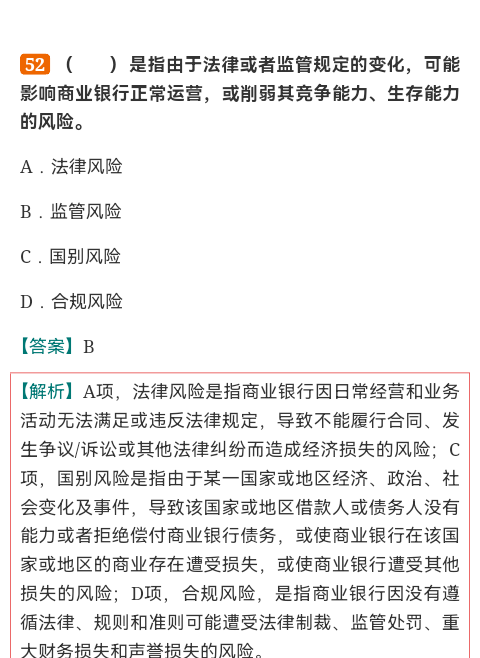 52 （　　）是指由于法律或者监管规定的变化，可能影响商业银行正常运营，或削弱其竞争能力、生存能力的风险。

A．法律风险

B．监管风险

C．国别风险

D．合规风险

【答案】B

【解析】A项，法律风险是指商业银行因日常经营和业务活动无法满足或违反法律规定，导致不能履行合同、发生争议/诉讼或其他法律纠纷而造成经济损失的风险；C项，国别风险是指由于某一国家或地区经济、政治、社会变化及事件，导致该国家或地区借款人或债务人没有能力或者拒绝偿付商业银行债务，或使商业银行在该国家或地区的商业存在遭受损失，或使商业银行遭受其他损失的风险；D项，合规风险，是指商业银行因没有遵循法律、规则和准则可能遭受法律制裁、监管处罚、重大财务损失和声誉损失的风险。